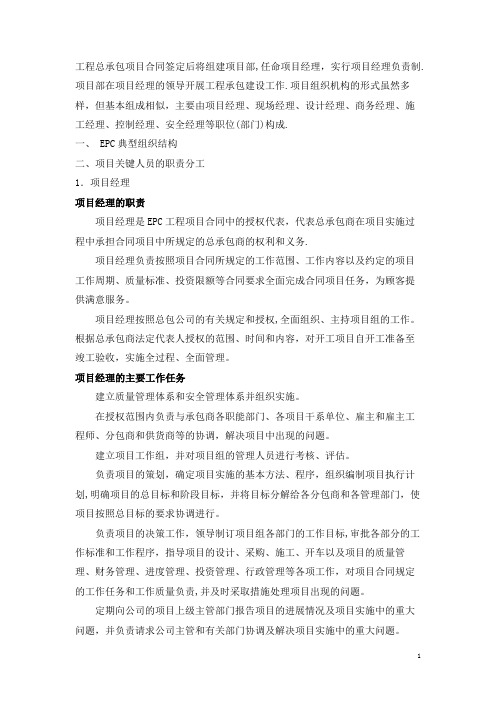 工程总承包项目合同签定后将组建项目部,任命项目经理，实行项目经理负责制.项目部在项目经理的领导开展工程承包建设工作.项目组织机构的形式虽然多样，但基本组成相似，主要由项目经理、现场经理、设计经理、商务经理、施工经理、控制经理、安全经理等职位(部门)构成.

一、 EPC典型组织结构

二、项目关键人员的职责分工

1. 项目经理

项目经理的职责

项目经理是EPC工程项目合同中的授权代表，代表总承包商在项目实施过程中承担合同项目中所规定的总承包商的权利和义务.

项目经理负责按照项目合同所规定的工作范围、工作内容以及约定的项目工作周期、质量标准、投资限额等合同要求全面完成合同项目任务，为顾客提供满意服务。

项目经理按照总包公司的有关规定和授权,全面组织、主持项目组的工作。根据总承包商法定代表人授权的范围、时间和内容，对开工项目自开工准备至竣工验收，实施全过程、全面管理。

项目经理的主要工作任务

建立质量管理体系和安全管理体系并组织实施。

在授权范围内负责与承包商各职能部门、各项目干系单位、雇主和雇主工程师、分包商和供货商等的协调，解决项目中出现的问题。

建立项目工作组，并对项目组的管理人员进行考核、评估。

负责项目的策划，确定项目实施的基本方法、程序，组织编制项目执行计划,明确项目的总目标和阶段目标，并将目标分解给各分包商和各管理部门，使项目按照总目标的要求协调进行。

负责项目的决策工作，领导制订项目组各部门的工作目标,审批各部分的工作标准和工作程序，指导项目的设计、采购、施工、开车以及项目的质量管理、财务管理、进度管理、投资管理、行政管理等各项工作，对项目合同规定的工作任务和工作质量负责,并及时采取措施处理项目出现的问题。

定期向公司的项目上级主管部门报告项目的进展情况及项目实施中的重大问题，并负责请求公司主管和有关部门协调及解决项目实施中的重大问题。

1